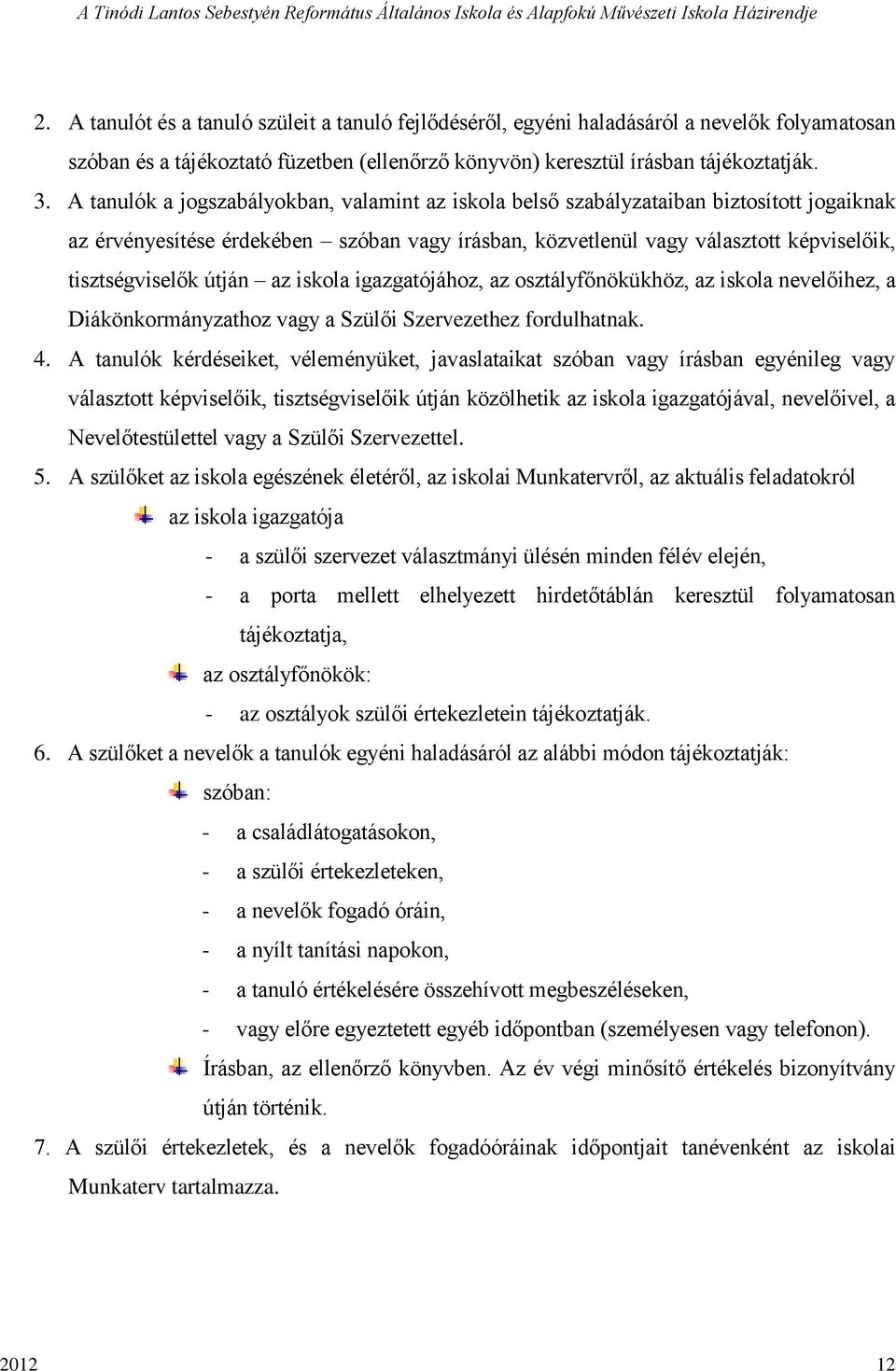 A Tinódi Lantos Sebestyén Református Általános Iskola és Alapfokú Művészeti Iskola Házirendje

2. A tanulót és a tanuló szüleit a tanuló fejlődéséről, egyéni haladásáról a nevelők folyamatosan szóban és a tájékoztató füzetben (ellenőrző könyvön) keresztül írásban tájékoztatják.

3. A tanulók a jogszabályokban, valamint az iskola belső szabályzataiban biztosított jogaiknak az érvényesítése érdekében – szóban vagy írásban, közvetlenül vagy választott képviselőik, tisztségviselők útján – az iskola igazgatójához, az osztályfőnökükhöz, az iskola nevelőihez, a Diákönkormányzathoz vagy a Szülői Szervezethez fordulhatnak.

4. A tanulók kérdéseiket, véleményüket, javaslataikat szóban vagy írásban egyénileg vagy választott képviselőik, tisztségviselőik útján közölhetik az iskola igazgatójával, nevelőivel, a Nevelőtestülettel vagy a Szülői Szervezettel.

5. A szülőket az iskola egészének életéről, az iskolai Munkatervről, az aktuális feladatokról

az iskola igazgatója

- a szülői szervezet választmányi ülésén minden félév elején,
- a porta mellett elhelyezett hirdetőtáblán keresztül folyamatosan tájékoztatja,

az osztályfőnökök:

- az osztályok szülői értekezletein tájékoztatják.

6. A szülőket a nevelők a tanulók egyéni haladásáról az alábbi módon tájékoztatják:

szóban:

- a családlátogatásokon,
- a szülői értekezleteken,
- a nevelők fogadó óráin,
- a nyílt tanítási napokon,
- a tanuló értékelésére összehívott megbeszéléseken,
- vagy előre egyeztetett egyéb időpontban (személyesen vagy telefonon).

Írásban, az ellenőrző könyvben. Az év végi minősítő értékelés bizonyítvány útján történik.

7. A szülői értekezletek, és a nevelők fogadóóráinak időpontjait tanévenként az iskolai Munkaterv tartalmazza.

2012 12